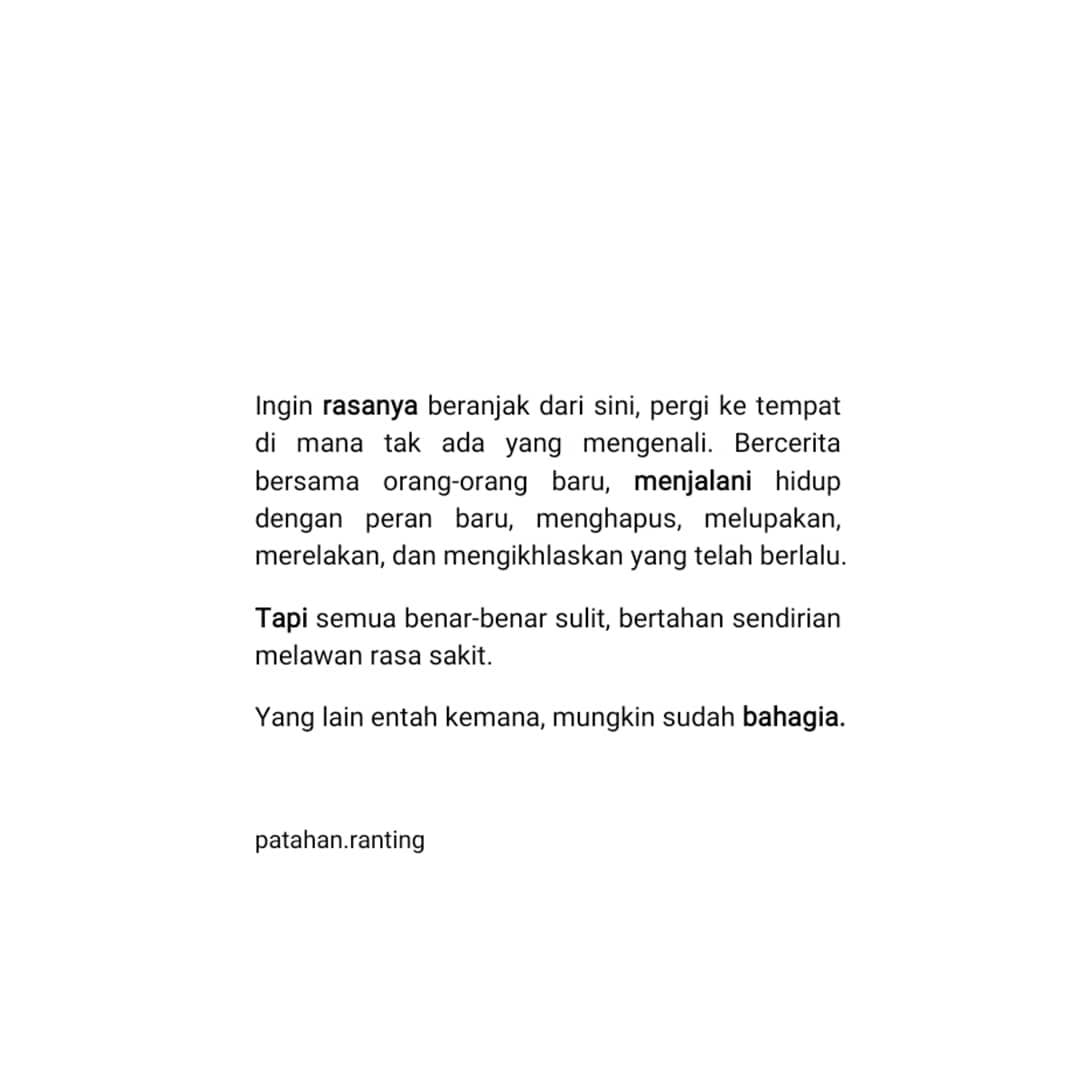 Ingin rasanya beranjak dari sini, pergi ke tempat di mana tak ada yang mengenali. Bercerita bersama orang-orang baru, menjalani hidup dengan peran baru, menghapus, melupakan, merelakan, dan mengikhlaskan yang telah berlalu.

Tapi semua benar-benar sulit, bertahan sendirian melawan rasa sakit.

Yang lain entah kemana, mungkin sudah bahagia.

patahan.ranting